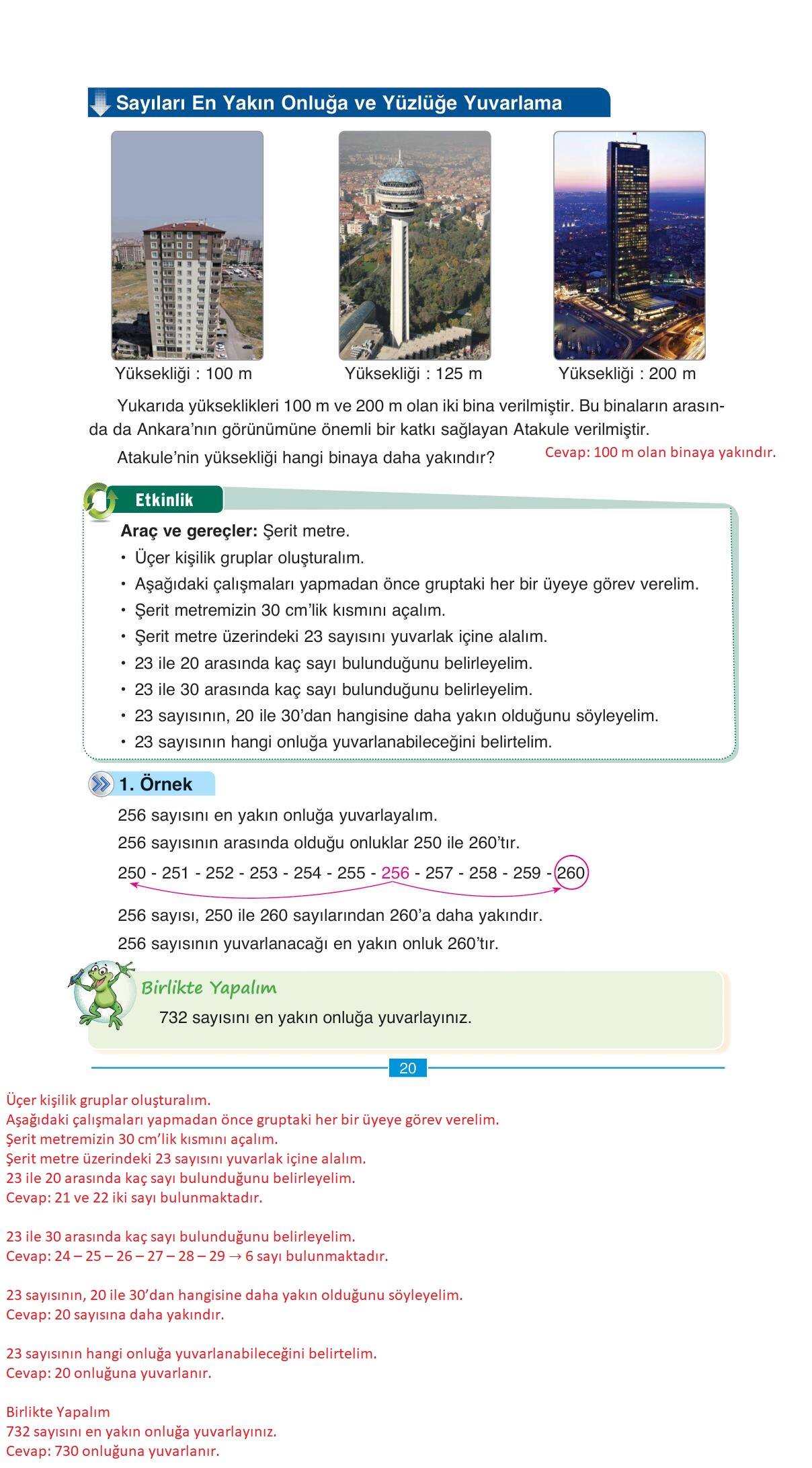 Sayıları En Yakın Onluğa ve Yüzlüğe Yuvarlama

Yüksekliği : 100 m

Yüksekliği : 125 m

Yüksekliği : 200 m

Yukarıda yükseklikleri 100 m ve 200 m olan iki bina verilmiştir. Bu binaların arasında da Ankara'nın görünümüne önemli bir katkı sağlayan Atakule verilmiştir.

Atakule'nin yüksekliği hangi binaya daha yakındır? Cevap: 100 m olan binaya yakındır.

Etkinlik

Araç ve gereçler: Şerit metre.

• Üçer kişilik gruplar oluşturalım.
• Aşağıdaki çalışmaları yapmadan önce gruptaki her bir üyeye görev verelim.
• Şerit metremizin 30 cm'lik kısmını açalım.
• Şerit metre üzerindeki 23 sayısını yuvarlak içine alalım.
• 23 ile 20 arasında kaç sayı bulunduğunu belirleyelim.
• 23 ile 30 arasında kaç sayı bulunduğunu belirleyelim.
• 23 sayısının, 20 ile 30'dan hangisine daha yakın olduğunu söyleyelim.
• 23 sayısının hangi onluğa yuvarlanabileceğini belirtelim.

1. Örnek

256 sayısını en yakın onluğa yuvarlayalım.

256 sayısının arasında olduğu onluklar 250 ile 260'tır.

250 - 251 - 252 - 253 - 254 - 255 - 256 - 257 - 258 - 259 - 260

256 sayısı, 250 ile 260 sayılarından 260'a daha yakındır.

256 sayısının yuvarlanacağı en yakın onluk 260'tır.

Birlikte Yapalım

732 sayısını en yakın onluğa yuvarlayınız.

20

Üçer kişilik gruplar oluşturalım.
Aşağıdaki çalışmaları yapmadan önce gruptaki her bir üyeye görev verelim.
Şerit metremizin 30 cm'lik kısmını açalım.
Şerit metre üzerindeki 23 sayısını yuvarlak içine alalım.
23 ile 20 arasında kaç sayı bulunduğunu belirleyelim.
Cevap: 21 ve 22 iki sayı bulunmaktadır.

23 ile 30 arasında kaç sayı bulunduğunu belirleyelim.
Cevap: 24 – 25 – 26 – 27 – 28 – 29 → 6 sayı bulunmaktadır.

23 sayısının, 20 ile 30'dan hangisine daha yakın olduğunu söyleyelim.
Cevap: 20 sayısına daha yakındır.

23 sayısının hangi onluğa yuvarlanabileceğini belirtelim.
Cevap: 20 onluğuna yuvarlanır.

Birlikte Yapalım
732 sayısını en yakın onluğa yuvarlayınız.
Cevap: 730 onluğuna yuvarlanır.